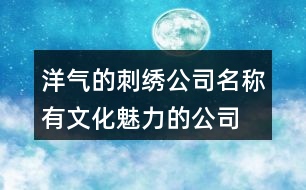 洋气的刺绣公司名称
有文化魅力的公司